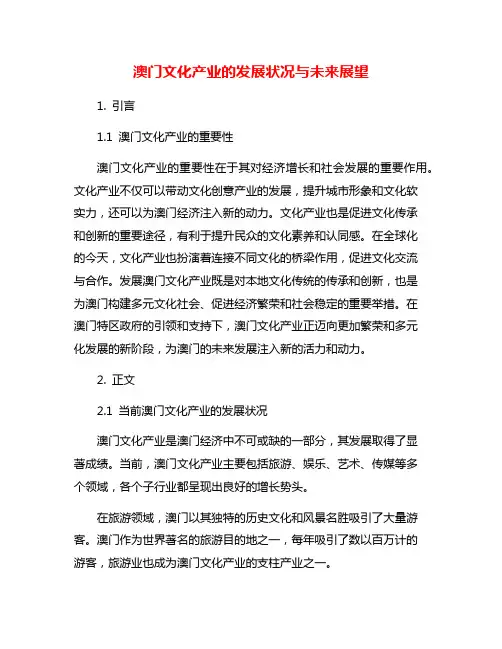 澳门文化产业的发展状况与未来展望

1. 引言

1.1 澳门文化产业的重要性

澳门文化产业的重要性在于其对经济增长和社会发展的重要作用。文化产业不仅可以带动文化创意产业的发展，提升城市形象和文化软实力，还可以为澳门经济注入新的动力。文化产业也是促进文化传承和创新的重要途径，有利于提升民众的文化素养和认同感。在全球化的今天，文化产业也扮演着连接不同文化的桥梁作用，促进文化交流与合作。发展澳门文化产业既是对本地文化传统的传承和创新，也是为澳门构建多元文化社会、促进经济繁荣和社会稳定的重要举措。在澳门特区政府的引领和支持下，澳门文化产业正迈向更加繁荣和多元化发展的新阶段，为澳门的未来发展注入新的活力和动力。

2. 正文

2.1 当前澳门文化产业的发展状况

澳门文化产业是澳门经济中不可或缺的一部分，其发展取得了显著成绩。当前，澳门文化产业主要包括旅游、娱乐、艺术、传媒等多个领域，各个子行业都呈现出良好的增长势头。

在旅游领域，澳门以其独特的历史文化和风景名胜吸引了大量游客。澳门作为世界著名的旅游目的地之一，每年吸引了数以百万计的游客，旅游业也成为澳门文化产业的支柱产业之一。